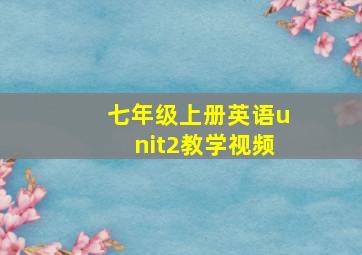 七年级上册英语unit2教学视频